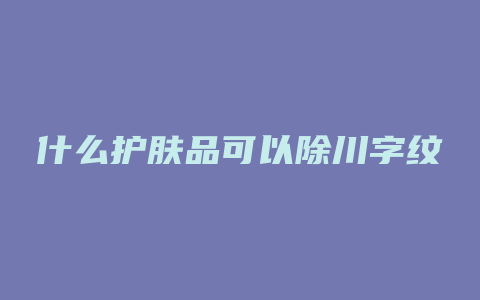 什么护肤品可以除川字纹